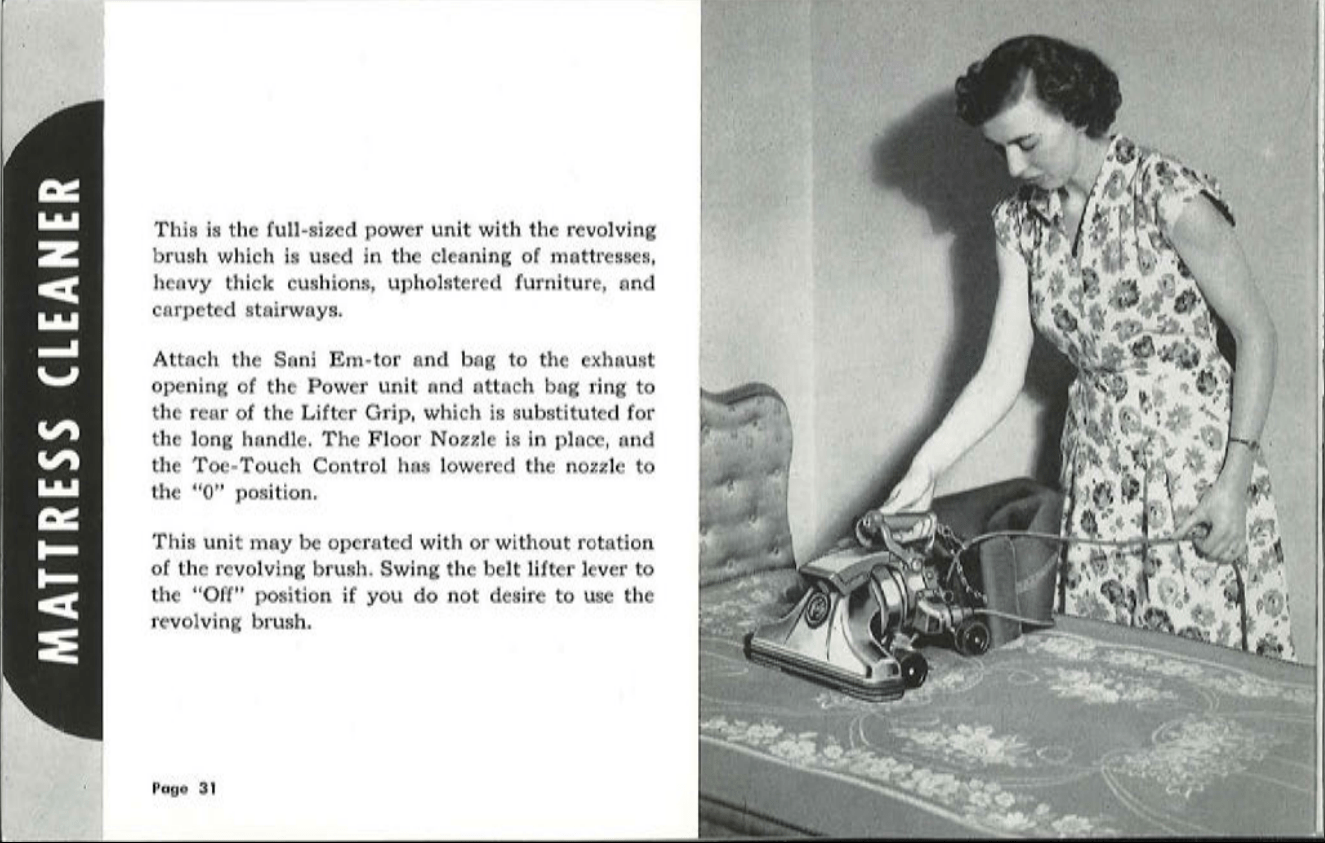 MATTRESS CLEANER

This is the full-sized power unit with the revolving brush which is used in the cleaning of mattresses, heavy thick cushions, upholstered furniture, and carpeted stairways.

Attach the Sani Em-tor and bag to the exhaust opening of the Power unit and attach bag ring to the rear of the Lifter Grip, which is substituted for the long handle. The Floor Nozzle is in place, and the Toe-Touch Control has lowered the nozzle to the "0" position.

This unit may be operated with or without rotation of the revolving brush. Swing the belt lifter lever to the "Off" position if you do not desire to use the revolving brush.

Page 31